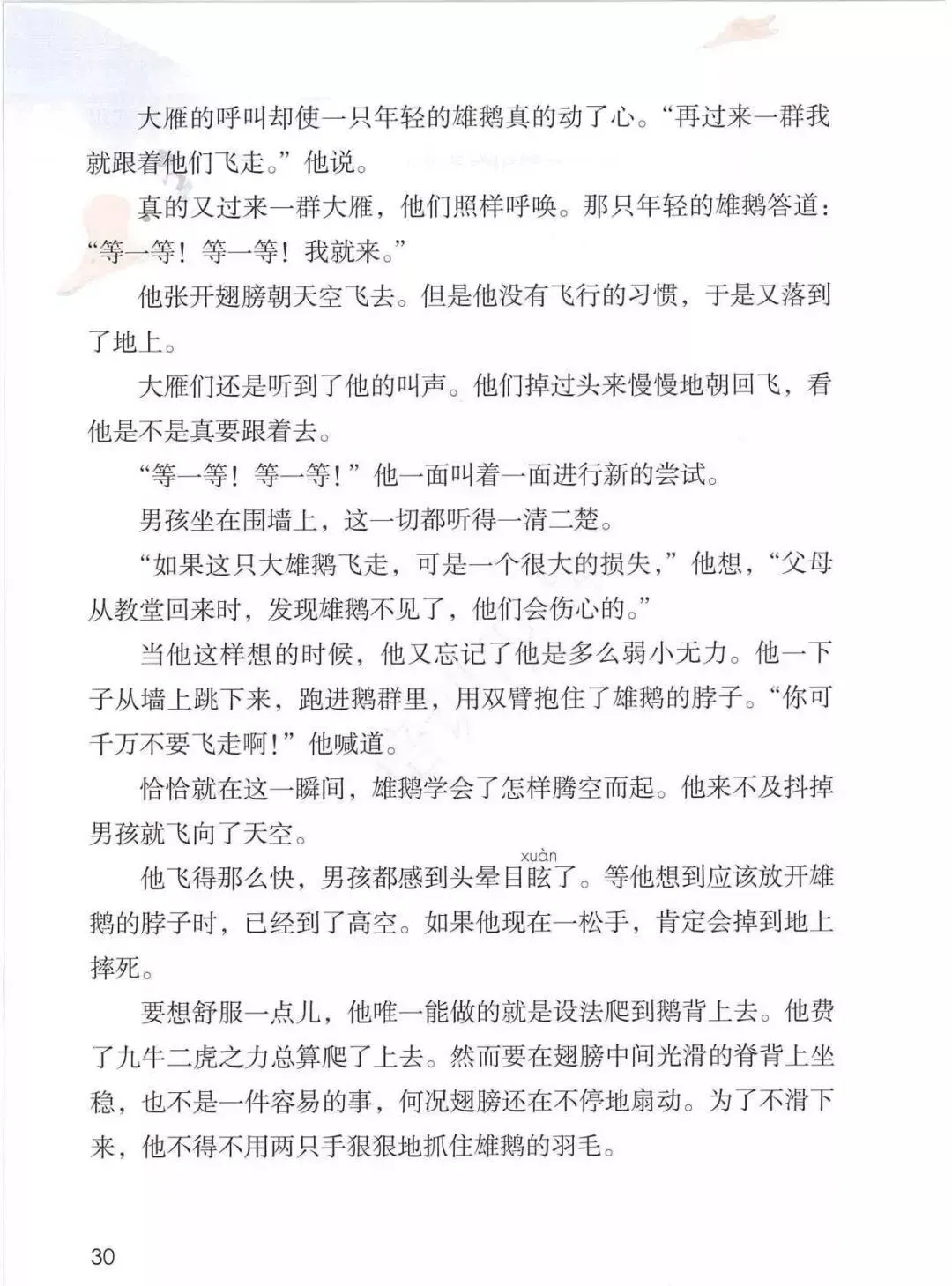 大雁的呼叫却使一只年轻的雄鹅真的动了心。“再过来一群我就跟着他们飞走。”他说。

真的又过来一群大雁，他们照样呼唤。那只年轻的雄鹅答道：“等一等！等一等！我就来。”

他张开翅膀朝天空飞去。但是他没有飞行的习惯，于是又落到了地上。

大雁们还是听到了他的叫声。他们掉过头来慢慢地朝回飞，看他是不是真要跟着去。

“等一等！等一等！”他一面叫着一面进行新的尝试。

男孩坐在围墙上，这一切都听得一清二楚。

“如果这只大雄鹅飞走，可是一个很大的损失，”他想，“父母从教堂回来时，发现雄鹅不见了，他们会伤心的。”

当他这样想的时候，他又忘记了他是多么弱小无力。他一下子从墙上跳下来，跑进鹅群里，用双臂抱住了雄鹅的脖子。“你可千万不要飞走啊！”他喊道。

恰恰就在这一瞬间，雄鹅学会了怎样腾空而起。他来不及抖掉男孩就飞向了天空。

他飞得那么快，男孩都感到头晕目眩（xuàn）了。等他想到应该放开雄鹅的脖子时，已经到了高空。如果他现在一松手，肯定会掉到地上摔死。

要想舒服一点儿，他唯一能做的就是设法爬到鹅背上去。他费了九牛二虎之力总算爬了上去。然而要在翅膀中间光滑的脊背上坐稳，也不是一件容易的事，何况翅膀还在不停地扇动。为了不滑下来，他不得不用两只手狠狠地抓住雄鹅的羽毛。

30